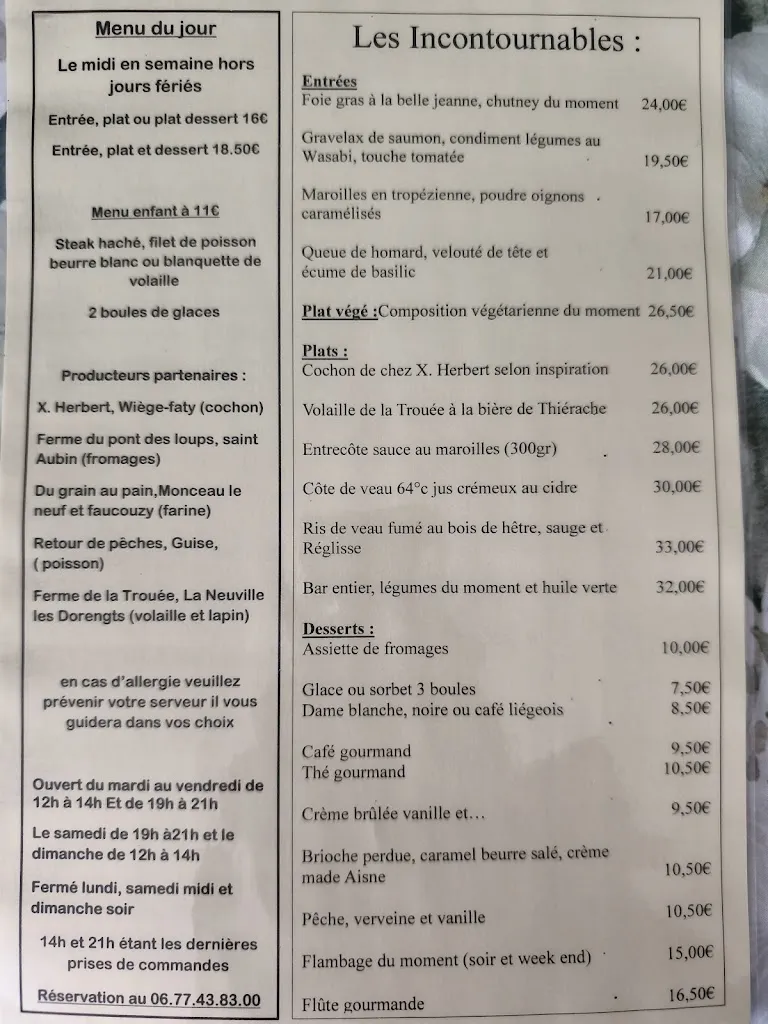 Menu du jour

Le midi en semaine hors jours fériés

Entrée, plat ou plat dessert 16€

Entrée, plat et dessert 18.50€

Menu enfant à 11€

Steak haché, filet de poisson beurre blanc ou blanquette de volaille

2 boules de glaces

Producteurs partenaires :

X. Herbert, Wiège-faty (cochon)

Ferme du pont des loups, saint Aubin (fromages)

Du grain au pain,Monceau le neuf et faucouzy (farine)

Retour de pêches, Guise, ( poisson)

Ferme de la Trouée, La Neuville les Dorengts (volaille et lapin)

en cas d'allergie veuillez prévenir votre serveur il vous guidera dans vos choix

Ouvert du mardi au vendredi de 12h à 14h Et de 19h à 21h

Le samedi de 19h à21h et le dimanche de 12h à 14h

Fermé lundi, samedi midi et dimanche soir

14h et 21h étant les dernières prises de commandes

Réservation au 06.77.43.83.00

Les Incontournables :

Entrées
Foie gras à la belle jeanne, chutney du moment 24,00€

Gravelax de saumon, condiment légumes au Wasabi, touche tomatée 19,50€

Maroilles en tropézienne, poudre oignons caramélisés 17,00€

Queue de homard, velouté de tête et écume de basilic 21,00€

Plat végé :Composition végétarienne du moment 26,50€

Plats :
Cochon de chez X. Herbert selon inspiration 26,00€

Volaille de la Trouée à la bière de Thiérache 26,00€

Entrecôte sauce au maroilles (300gr) 28,00€

Côte de veau 64°c jus crémeux au cidre 30,00€

Ris de veau fumé au bois de hêtre, sauge et Réglisse 33,00€

Bar entier, légumes du moment et huile verte 32,00€

Desserts :
Assiette de fromages 10,00€

Glace ou sorbet 3 boules 7,50€
Dame blanche, noire ou café liégeois 8,50€

Café gourmand 9,50€
Thé gourmand 10,50€

Crème brûlée vanille et… 9,50€

Brioche perdue, caramel beurre salé, crème made Aisne 10,50€

Pêche, verveine et vanille 10,50€

Flambage du moment (soir et week end) 15,00€

Flûte gourmande 16,50€